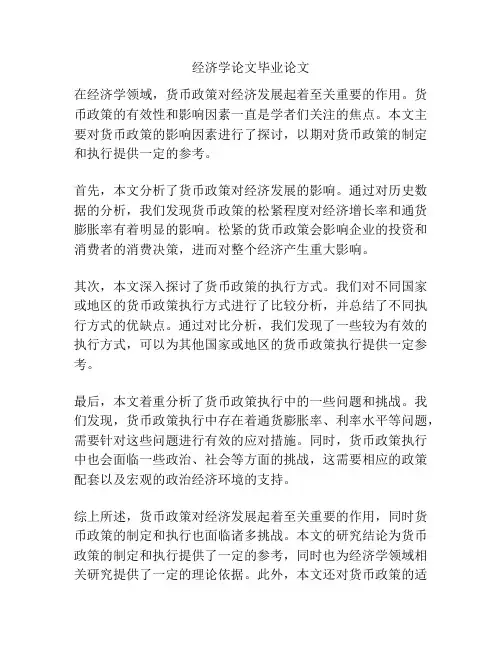 经济学论文毕业论文

在经济学领域，货币政策对经济发展起着至关重要的作用。货币政策的有效性和影响因素一直是学者们关注的焦点。本文主要对货币政策的影响因素进行了探讨，以期对货币政策的制定和执行提供一定的参考。

首先，本文分析了货币政策对经济发展的影响。通过对历史数据的分析，我们发现货币政策的松紧程度对经济增长率和通货膨胀率有着明显的影响。松紧的货币政策会影响企业的投资和消费者的消费决策，进而对整个经济产生重大影响。

其次，本文深入探讨了货币政策的执行方式。我们对不同国家或地区的货币政策执行方式进行了比较分析，并总结了不同执行方式的优缺点。通过对比分析，我们发现了一些较为有效的执行方式，可以为其他国家或地区的货币政策执行提供一定参考。

最后，本文着重分析了货币政策执行中的一些问题和挑战。我们发现，货币政策执行中存在着通货膨胀率、利率水平等问题，需要针对这些问题进行有效的应对措施。同时，货币政策执行中也会面临一些政治、社会等方面的挑战，这需要相应的政策配套以及宏观的政治经济环境的支持。

综上所述，货币政策对经济发展起着至关重要的作用，同时货币政策的制定和执行也面临诸多挑战。本文的研究结论为货币政策的制定和执行提供了一定的参考，同时也为经济学领域相关研究提供了一定的理论依据。此外，本文还对货币政策的适